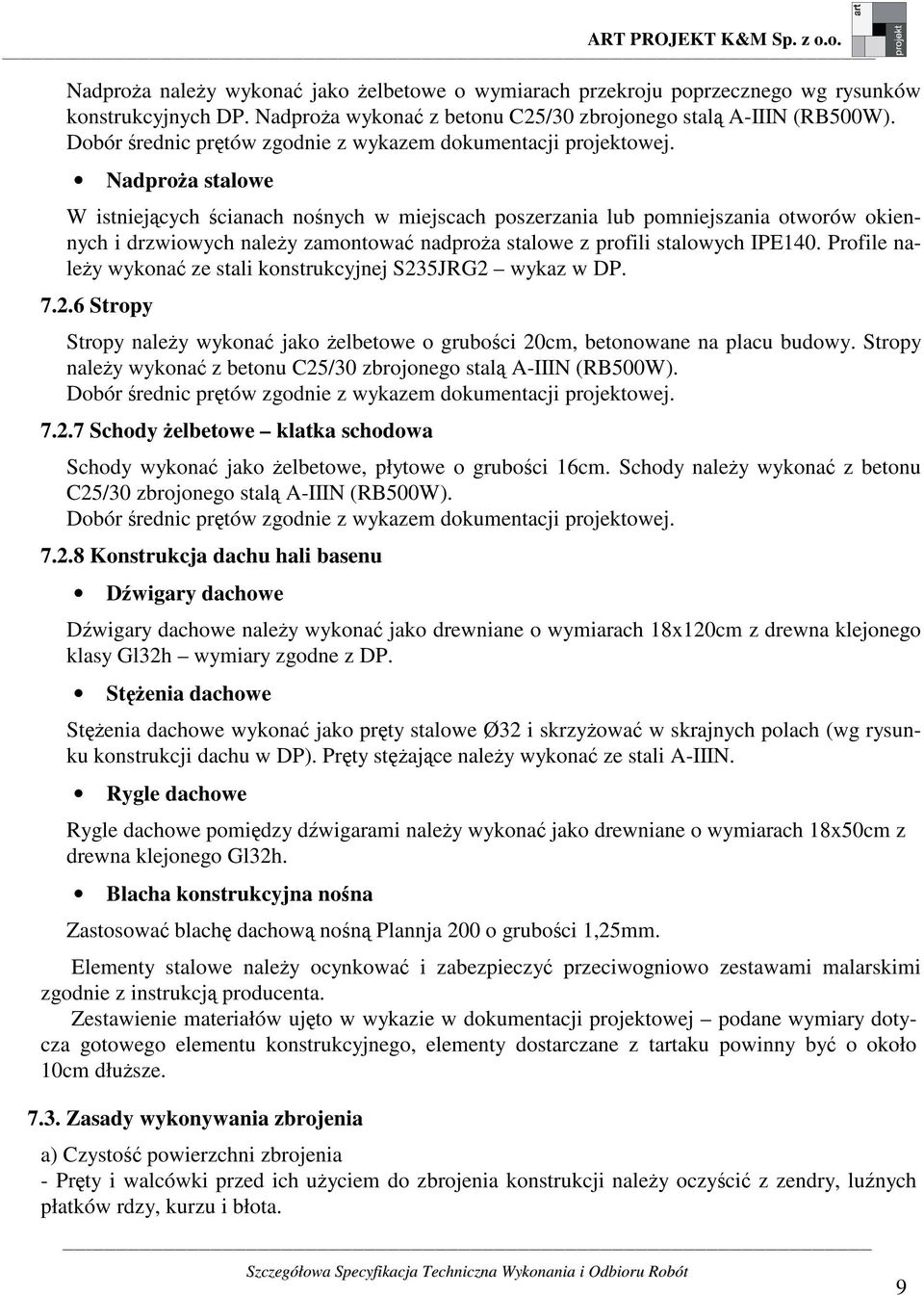 ART PROJEKT K&M Sp. z o.o.

art projekt

Nadproża należy wykonać jako żelbetowe o wymiarach przekroju poprzecznego wg rysunków konstrukcyjnych DP. Nadproża wykonać z betonu C25/30 zbrojonego stalą A-IIIN (RB500W). Dobór średnic prętów zgodnie z wykazem dokumentacji projektowej.

• Nadproża stalowe

W istniejących ścianach nośnych w miejscach poszerzania lub pomniejszania otworów okiennych i drzwiowych należy zamontować nadproża stalowe z profili stalowych IPE140. Profile należy wykonać ze stali konstrukcyjnej S235JRG2 – wykaz w DP.

7.2.6 Stropy

Stropy należy wykonać jako żelbetowe o grubości 20cm, betonowane na placu budowy. Stropy należy wykonać z betonu C25/30 zbrojonego stalą A-IIIN (RB500W).
Dobór średnic prętów zgodnie z wykazem dokumentacji projektowej.

7.2.7 Schody żelbetowe – klatka schodowa

Schody wykonać jako żelbetowe, płytowe o grubości 16cm. Schody należy wykonać z betonu C25/30 zbrojonego stalą A-IIIN (RB500W).
Dobór średnic prętów zgodnie z wykazem dokumentacji projektowej.

7.2.8 Konstrukcja dachu hali basenu

• Dźwigary dachowe

Dźwigary dachowe należy wykonać jako drewniane o wymiarach 18x120cm z drewna klejonego klasy Gl32h – wymiary zgodne z DP.

• Stężenia dachowe

Stężenia dachowe wykonać jako pręty stalowe Ø32 i skrzyżować w skrajnych polach (wg rysunku konstrukcji dachu w DP). Pręty stężające należy wykonać ze stali A-IIIN.

• Rygle dachowe

Rygle dachowe pomiędzy dźwigarami należy wykonać jako drewniane o wymiarach 18x50cm z drewna klejonego Gl32h.

• Blacha konstrukcyjna nośna

Zastosować blachę dachową nośną Plannja 200 o grubości 1,25mm.

Elementy stalowe należy ocynkować i zabezpieczyć przeciwogniowo zestawami malarskimi zgodnie z instrukcją producenta.

Zestawienie materiałów ujęto w wykazie w dokumentacji projektowej – podane wymiary dotycza gotowego elementu konstrukcyjnego, elementy dostarczane z tartaku powinny być o około 10cm dłuższe.

7.3. Zasady wykonywania zbrojenia

a) Czystość powierzchni zbrojenia
- Pręty i walcówki przed ich użyciem do zbrojenia konstrukcji należy oczyścić z zendry, luźnych płatków rdzy, kurzu i błota.

Szczegółowa Specyfikacja Techniczna Wykonania i Odbioru Robót

9